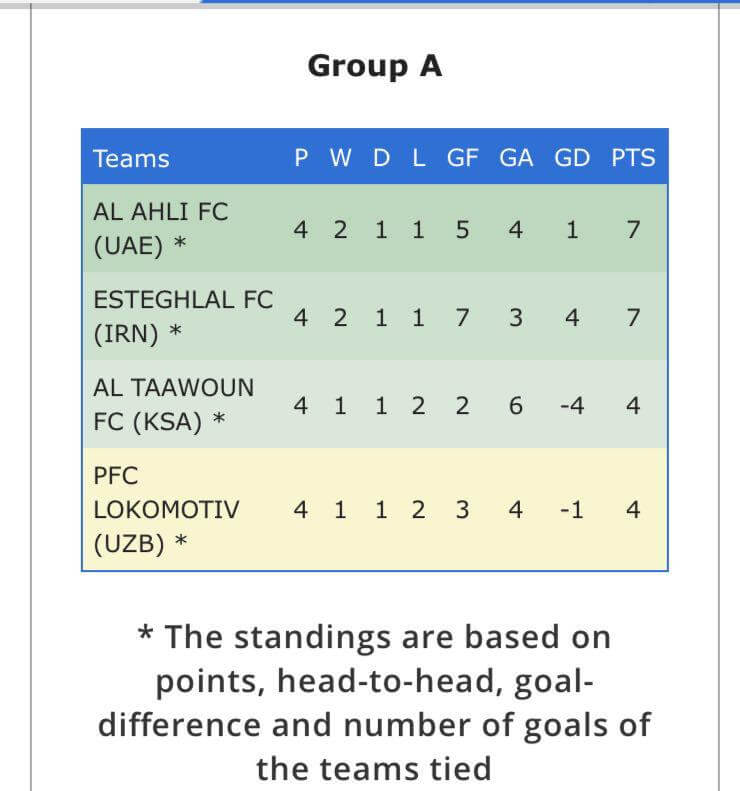 Group A

| Teams | P | W | D | L | GF | GA | GD | PTS |
|---|---|---|---|---|---|---|---|---|
| AL AHLI FC (UAE) * | 4 | 2 | 1 | 1 | 5 | 4 | 1 | 7 |
| ESTEGHLAL FC (IRN) * | 4 | 2 | 1 | 1 | 7 | 3 | 4 | 7 |
| AL TAAWOUN FC (KSA) * | 4 | 1 | 1 | 2 | 2 | 6 | -4 | 4 |
| PFC LOKOMOTIV (UZB) * | 4 | 1 | 1 | 2 | 3 | 4 | -1 | 4 |

* The standings are based on points, head-to-head, goal-difference and number of goals of the teams tied